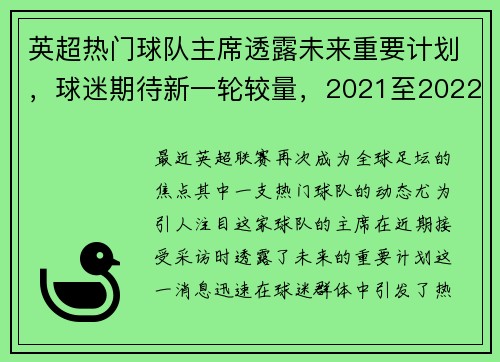 英超热门球队主席透露未来重要计划，球迷期待新一轮较量，2021至2022

最近英超联赛再次成为全球足坛的焦点其中一支热门球队的动态尤为引人注目这家球队的主席在近期接受采访时透露了未来的重要计划这一消息迅速在球迷群体中引发了热